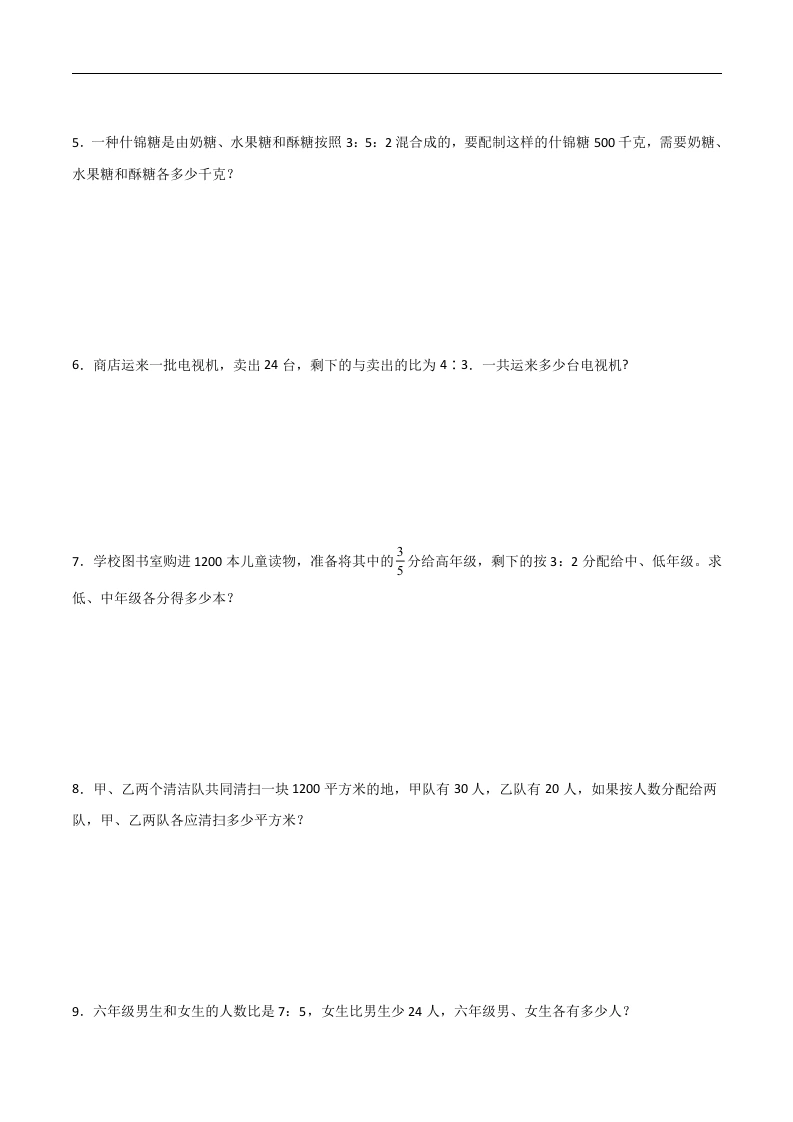 5．一种什锦糖是由奶糖、水果糖和酥糖按照 3：5：2 混合成的，要配制这样的什锦糖 500 千克，需要奶糖、水果糖和酥糖各多少千克？

6．商店运来一批电视机，卖出 24 台，剩下的与卖出的比为 4∶3．一共运来多少台电视机?

7．学校图书室购进 1200 本儿童读物，准备将其中的$\frac{3}{5}$分给高年级，剩下的按 3：2 分配给中、低年级。求低、中年级各分得多少本？

8．甲、乙两个清洁队共同清扫一块 1200 平方米的地，甲队有 30 人，乙队有 20 人，如果按人数分配给两队，甲、乙两队各应清扫多少平方米？

9．六年级男生和女生的人数比是 7：5，女生比男生少 24 人，六年级男、女生各有多少人？